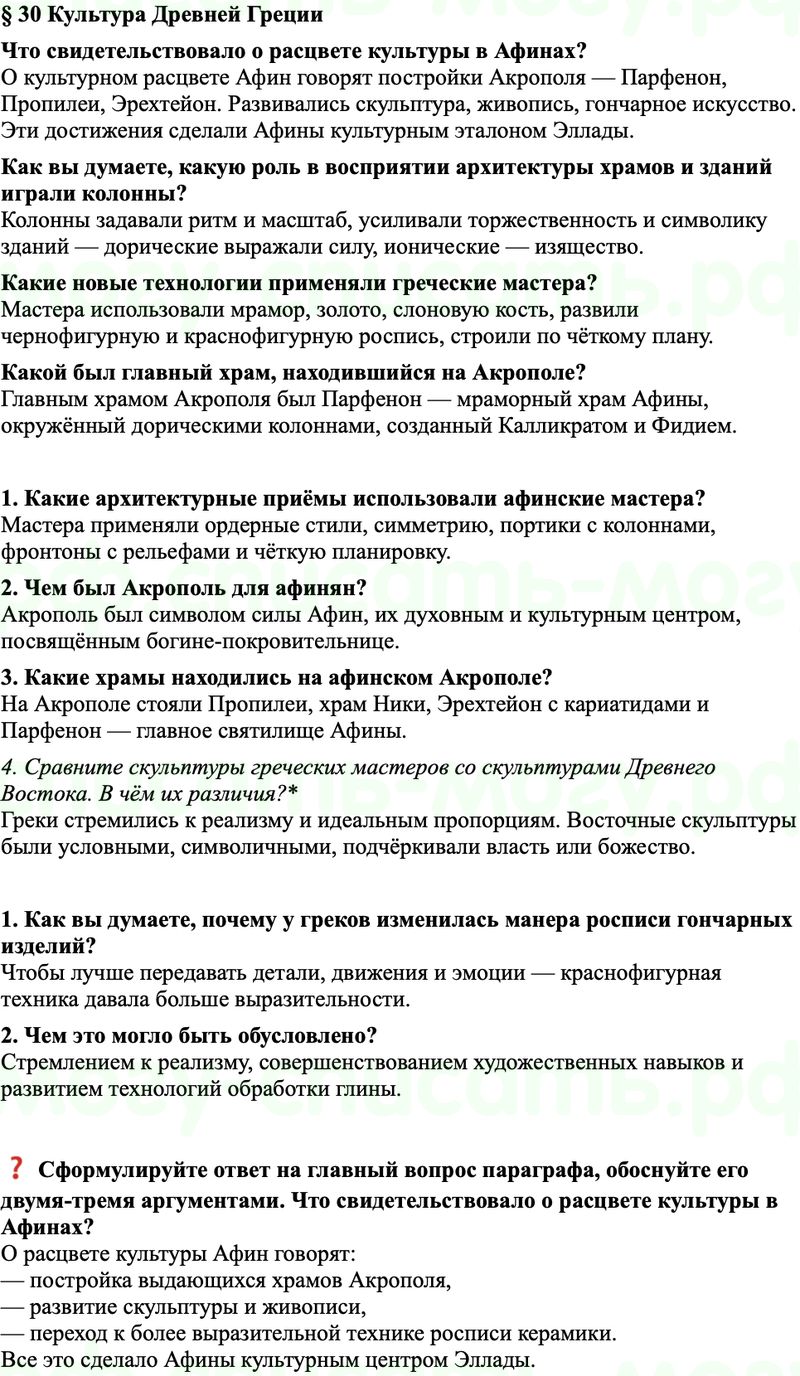 § 30 Культура Древней Греции

Что свидетельствовало о расцвете культуры в Афинах?
О культурном расцвете Афин говорят постройки Акрополя — Парфенон, Пропилеи, Эрехтейон. Развивались скульптура, живопись, гончарное искусство. Эти достижения сделали Афины культурным эталоном Эллады.

Как вы думаете, какую роль в восприятии архитектуры храмов и зданий играли колонны?
Колонны задавали ритм и масштаб, усиливали торжественность и символику зданий — дорические выражали силу, ионические — изящество.

Какие новые технологии применяли греческие мастера?
Мастера использовали мрамор, золото, слоновую кость, развили чернофигурную и краснофигурную роспись, строили по чёткому плану.

Какой был главный храм, находившийся на Акрополе?
Главным храмом Акрополя был Парфенон — мраморный храм Афины, окружённый дорическими колоннами, созданный Калликратом и Фидием.

1. Какие архитектурные приёмы использовали афинские мастера?
Мастера применяли ордерные стили, симметрию, портики с колоннами, фронтоны с рельефами и чёткую планировку.

2. Чем был Акрополь для афинян?
Акрополь был символом силы Афин, их духовным и культурным центром, посвящённым богине-покровительнице.

3. Какие храмы находились на афинском Акрополе?
На Акрополе стояли Пропилеи, храм Ники, Эрехтейон с кариатидами и Парфенон — главное святилище Афины.

4. Сравните скульптуры греческих мастеров со скульптурами Древнего Востока. В чём их различия?*
Греки стремились к реализму и идеальным пропорциям. Восточные скульптуры были условными, символичными, подчёркивали власть или божество.

1. Как вы думаете, почему у греков изменилась манера росписи гончарных изделий?
Чтобы лучше передавать детали, движения и эмоции — краснофигурная техника давала больше выразительности.

2. Чем это могло быть обусловлено?
Стремлением к реализму, совершенствованием художественных навыков и развитием технологий обработки глины.

❓ Сформулируйте ответ на главный вопрос параграфа, обоснуйте его двумя-тремя аргументами. Что свидетельствовало о расцвете культуры в Афинах?
О расцвете культуры Афин говорят:
— постройка выдающихся храмов Акрополя,
— развитие скульптуры и живописи,
— переход к более выразительной технике росписи керамики.
Все это сделало Афины культурным центром Эллады.